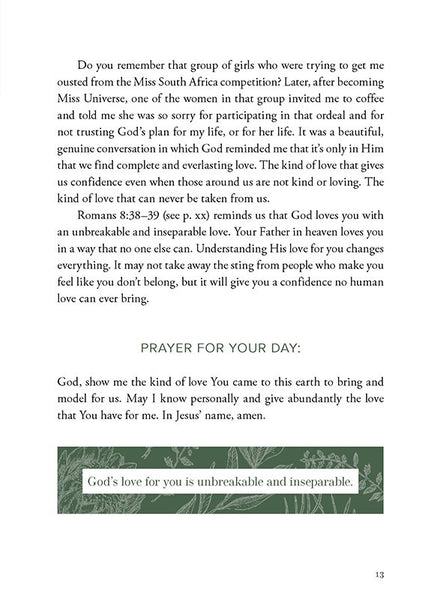 Do you remember that group of girls who were trying to get me ousted from the Miss South Africa competition? Later, after becoming Miss Universe, one of the women in that group invited me to coffee and told me she was so sorry for participating in that ordeal and for not trusting God's plan for my life, or for her life. It was a beautiful, genuine conversation in which God reminded me that it's only in Him that we find complete and everlasting love. The kind of love that gives us confidence even when those around us are not kind or loving. The kind of love that can never be taken from us.

Romans 8:38–39 (see p. xx) reminds us that God loves you with an unbreakable and inseparable love. Your Father in heaven loves you in a way that no one else can. Understanding His love for you changes everything. It may not take away the sting from people who make you feel like you don't belong, but it will give you a confidence no human love can ever bring.

PRAYER FOR YOUR DAY:

God, show me the kind of love You came to this earth to bring and model for us. May I know personally and give abundantly the love that You have for me. In Jesus' name, amen.

God's love for you is unbreakable and inseparable.

13